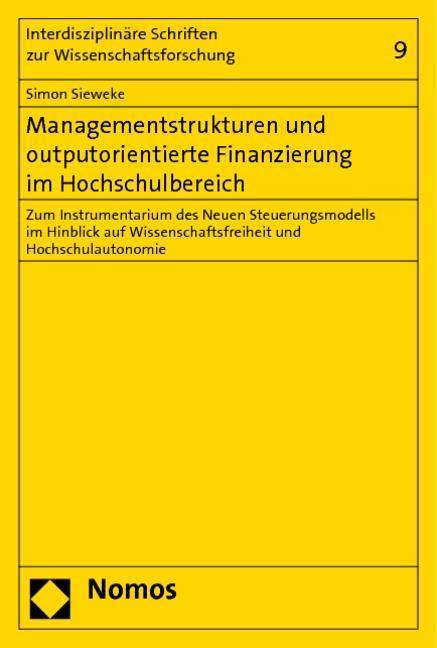 Interdisziplinäre Schriften zur Wissenschaftsforschung

9

Simon Sieweke

Managementstrukturen und outputorientierte Finanzierung im Hochschulbereich

Zum Instrumentarium des Neuen Steuerungsmodells im Hinblick auf Wissenschaftsfreiheit und Hochschulautonomie

Nomos